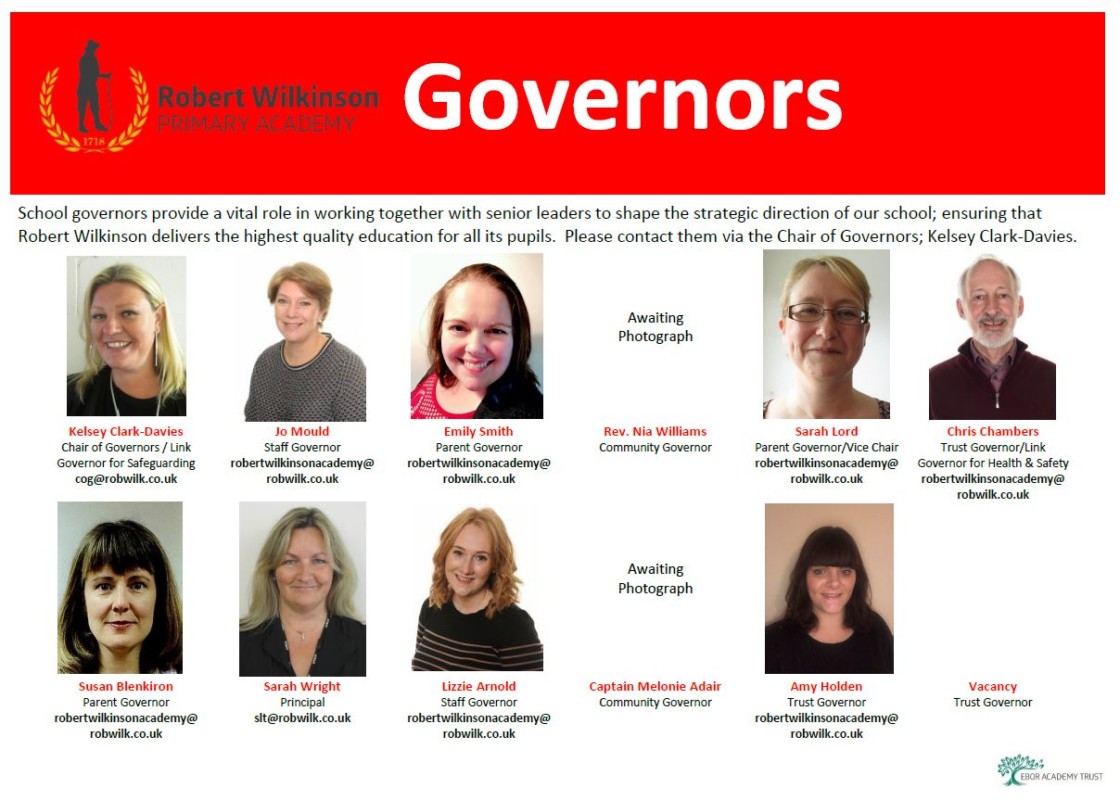 1718

Robert Wilkinson
PRIMARY ACADEMY

Governors

School governors provide a vital role in working together with senior leaders to shape the strategic direction of our school; ensuring that Robert Wilkinson delivers the highest quality education for all its pupils. Please contact them via the Chair of Governors; Kelsey Clark-Davies.

Kelsey Clark-Davies
Chair of Governors / Link Governor for Safeguarding
cog@robwilk.co.uk

Jo Mould
Staff Governor
robertwilkinsonacademy@robwilk.co.uk

Emily Smith
Parent Governor
robertwilkinsonacademy@robwilk.co.uk

Awaiting Photograph

Rev. Nia Williams
Community Governor

Sarah Lord
Parent Governor/Vice Chair
robertwilkinsonacademy@robwilk.co.uk

Chris Chambers
Trust Governor/Link Governor for Health & Safety
robertwilkinsonacademy@robwilk.co.uk

Susan Blenkiron
Parent Governor
robertwilkinsonacademy@robwilk.co.uk

Sarah Wright
Principal
slt@robwilk.co.uk

Lizzie Arnold
Staff Governor
robertwilkinsonacademy@robwilk.co.uk

Awaiting Photograph

Captain Melonie Adair
Community Governor

Amy Holden
Trust Governor
robertwilkinsonacademy@robwilk.co.uk

Vacancy
Trust Governor

EBOR ACADEMY TRUST